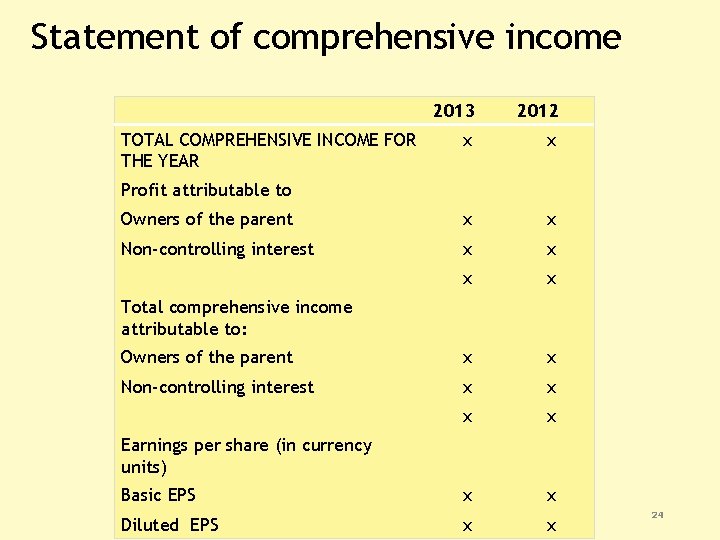 Statement of comprehensive income

| | 2013 | 2012 |
|---|---|---|
| TOTAL COMPREHENSIVE INCOME FOR THE YEAR | x | x |
| Profit attributable to | | |
| Owners of the parent | x | x |
| Non-controlling interest | x | x |
| | x | x |
| Total comprehensive income attributable to: | | |
| Owners of the parent | x | x |
| Non-controlling interest | x | x |
| | x | x |
| Earnings per share (in currency units) | | |
| Basic EPS | x | x |
| Diluted EPS | x | x |

24